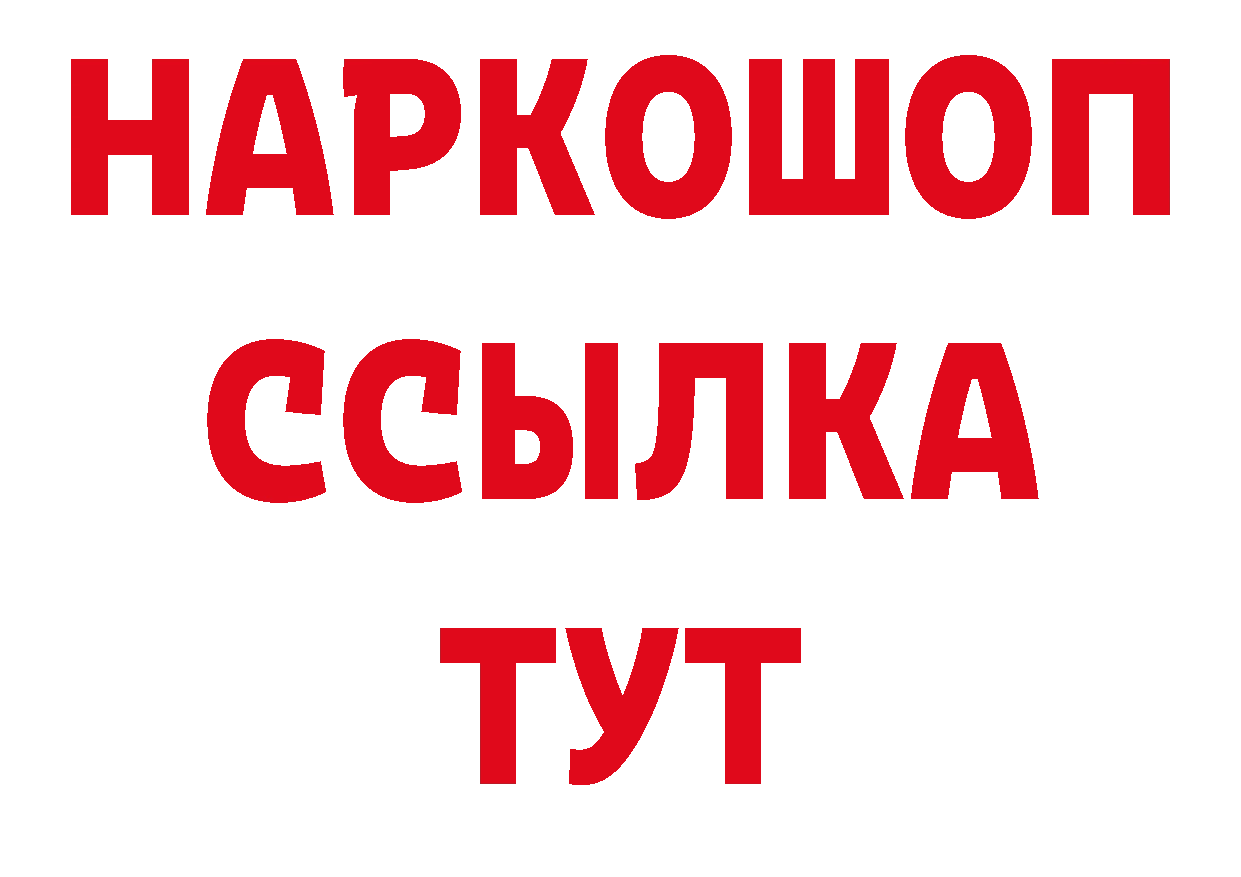 НАРКОШОП
ССЫЛКА
ТУТ